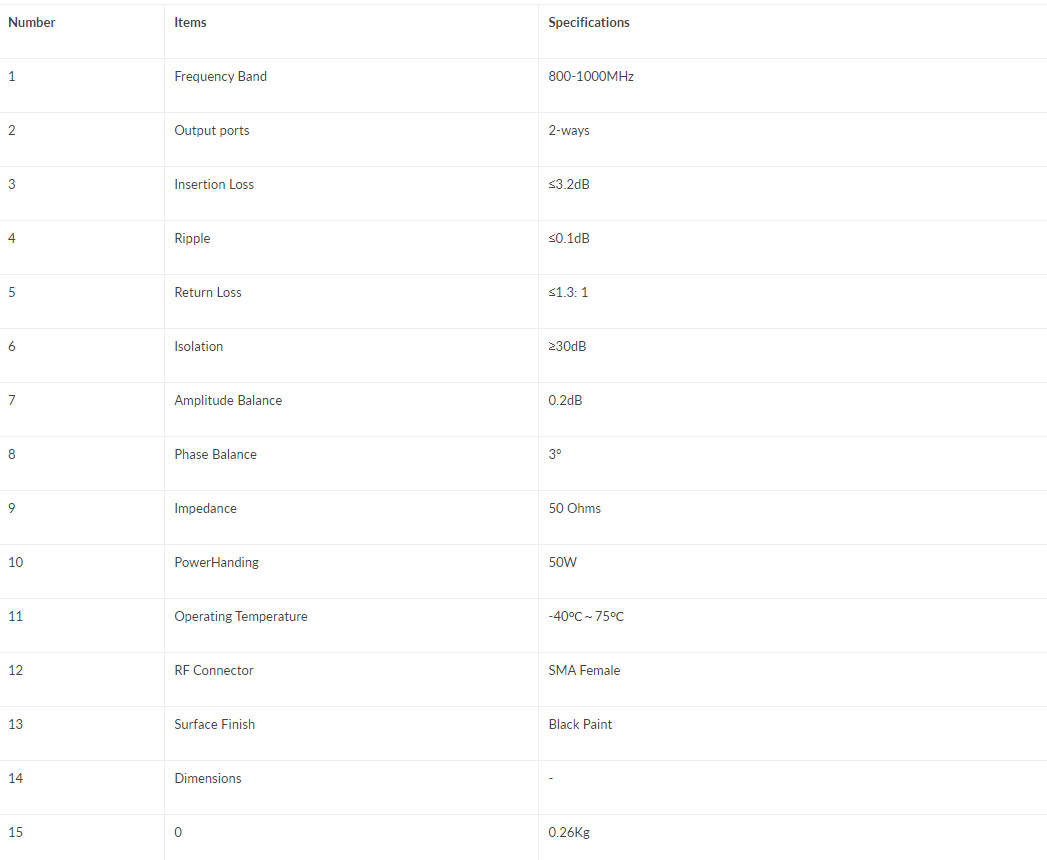 | Number | Items | Specifications |
|---|---|---|
| 1 | Frequency Band | 800-1000MHz |
| 2 | Output ports | 2-ways |
| 3 | Insertion Loss | ≤3.2dB |
| 4 | Ripple | ≤0.1dB |
| 5 | Return Loss | ≤1.3: 1 |
| 6 | Isolation | ≥30dB |
| 7 | Amplitude Balance | 0.2dB |
| 8 | Phase Balance | 3° |
| 9 | Impedance | 50 Ohms |
| 10 | PowerHanding | 50W |
| 11 | Operating Temperature | -40ºC ~ 75ºC |
| 12 | RF Connector | SMA Female |
| 13 | Surface Finish | Black Paint |
| 14 | Dimensions | - |
| 15 | 0 | 0.26Kg |